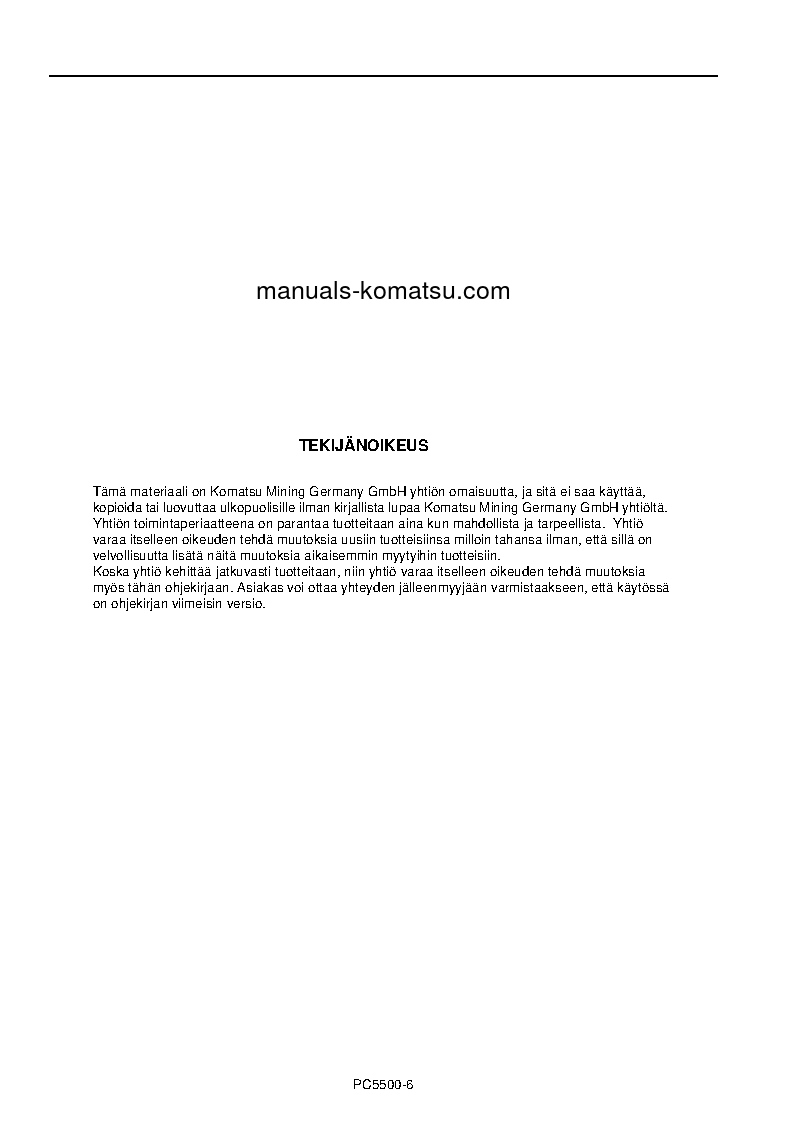 manuals-komatsu.com

TEKIJÄNOIKEUS

Tämä materiaali on Komatsu Mining Germany GmbH yhtiön omaisuutta, ja sitä ei saa käyttää, kopioida tai luovuttaa ulkopuolisille ilman kirjallista lupaa Komatsu Mining Germany GmbH yhtiöltä. Yhtiön toimintaperiaatteena on parantaa tuotteitaan aina kun mahdollista ja tarpeellista. Yhtiö varaa itselleen oikeuden tehdä muutoksia uusiin tuotteisiinsa milloin tahansa ilman, että sillä on velvollisuutta lisätä näitä muutoksia aikaisemmin myytyihin tuotteisiin.
Koska yhtiö kehittää jatkuvasti tuotteitaan, niin yhtiö varaa itselleen oikeuden tehdä muutoksia myös tähän ohjekirjaan. Asiakas voi ottaa yhteyden jälleenmyyjään varmistaakseen, että käytössä on ohjekirjan viimeisin versio.

PC5500-6